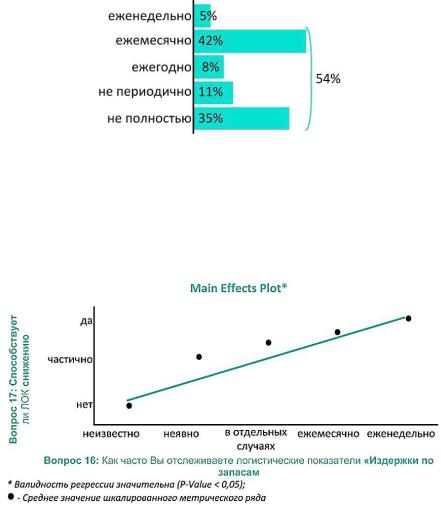 еженедельно 5%
ежемесячно 42%
ежегодно 8%
не периодично 11%
не полностью 35%
54%

Main Effects Plot*

Вопрос 17: Способствует ли ЛОК снижению

да
частично
нет

неизвестно
неявно
в отдельных случаях
ежемесячно
еженедельно

Вопрос 16: Как часто Вы отслеживаете логистические показатели «Издержки по запасам

* Валидность регрессии значительна (P-Value < 0,05);
● - Среднее значение шкалированного метрического ряда